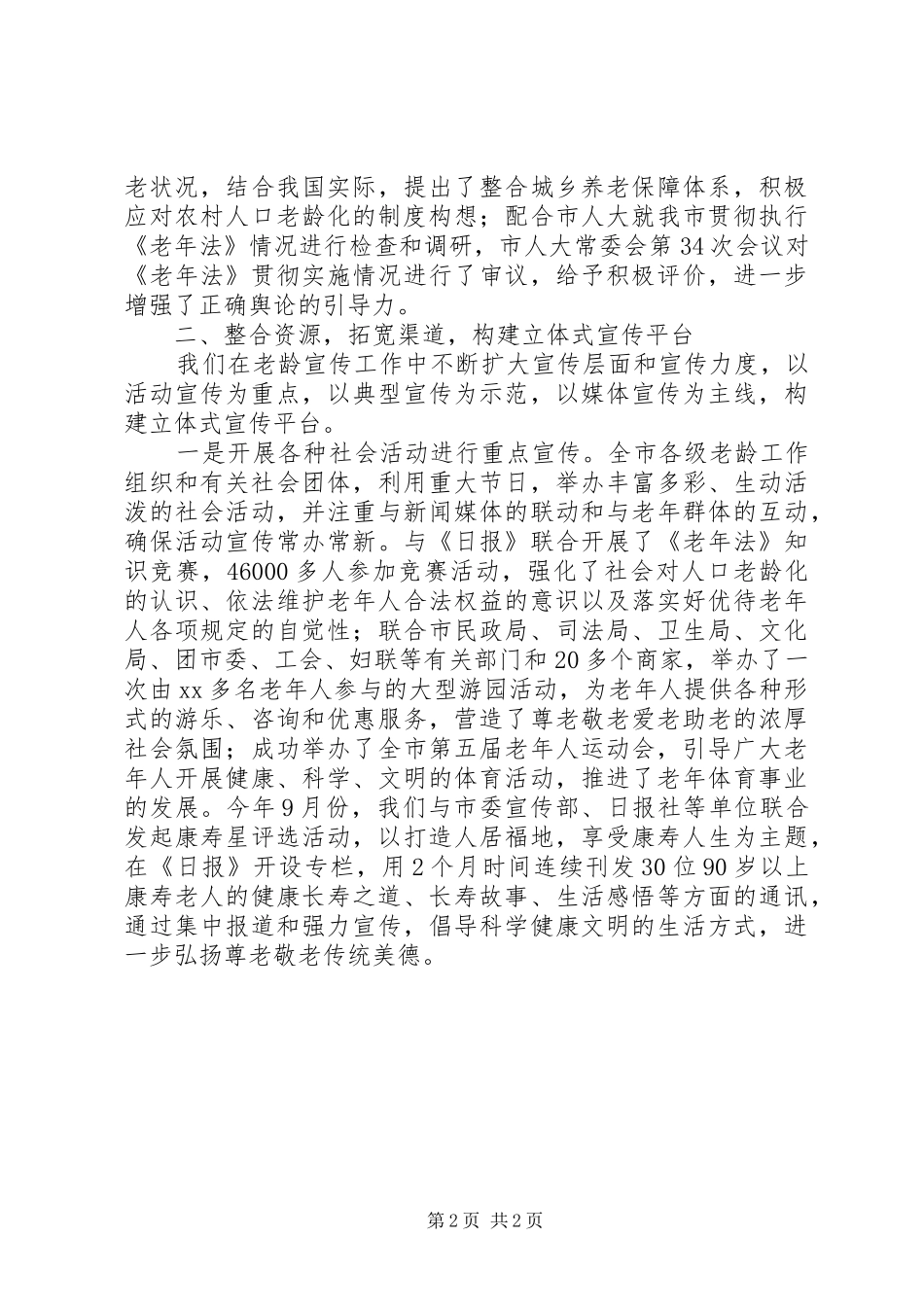 老状况，结合我国实际，提出了整合城乡养老保障体系，积极应对农村人口老龄化的制度构想；配合市人大就我市贯彻执行《老年法》情况进行检查和调研，市人大常委会第34次会议对《老年法》贯彻实施情况进行了审议，给予积极评价，进一步增强了正确舆论的引导力。

二、整合资源，拓宽渠道，构建立体式宣传平台

我们在老龄宣传工作中不断扩大宣传层面和宣传力度，以活动宣传为重点，以典型宣传为示范，以媒体宣传为主线，构建立体式宣传平台。

一是开展各种社会活动进行重点宣传。全市各级老龄工作组织和有关社会团体，利用重大节日，举办丰富多彩、生动活泼的社会活动，并注重与新闻媒体的联动和与老年群体的互动，确保活动宣传常办常新。与《日报》联合开展了《老年法》知识竞赛，46000多人参加竞赛活动，强化了社会对人口老龄化的认识、依法维护老年人合法权益的意识以及落实好优待老年人各项规定的自觉性；联合市民政局、司法局、卫生局、文化局、团市委、工会、妇联等有关部门和20多个商家，举办了一次由xx多名老年人参与的大型游园活动，为老年人提供各种形式的游乐、咨询和优惠服务，营造了尊老敬老爱老助老的浓厚社会氛围；成功举办了全市第五届老年人运动会，引导广大老年人开展健康、科学、文明的体育活动，推进了老年体育事业的发展。今年9月份，我们与市委宣传部、日报社等单位联合发起康寿星评选活动，以打造人居福地，享受康寿人生为主题，在《日报》开设专栏，用2个月时间连续刊发30位90岁以上康寿老人的健康长寿之道、长寿故事、生活感悟等方面的通讯，通过集中报道和强力宣传，倡导科学健康文明的生活方式，进一步弘扬尊老敬老传统美德。

第2页 共2页